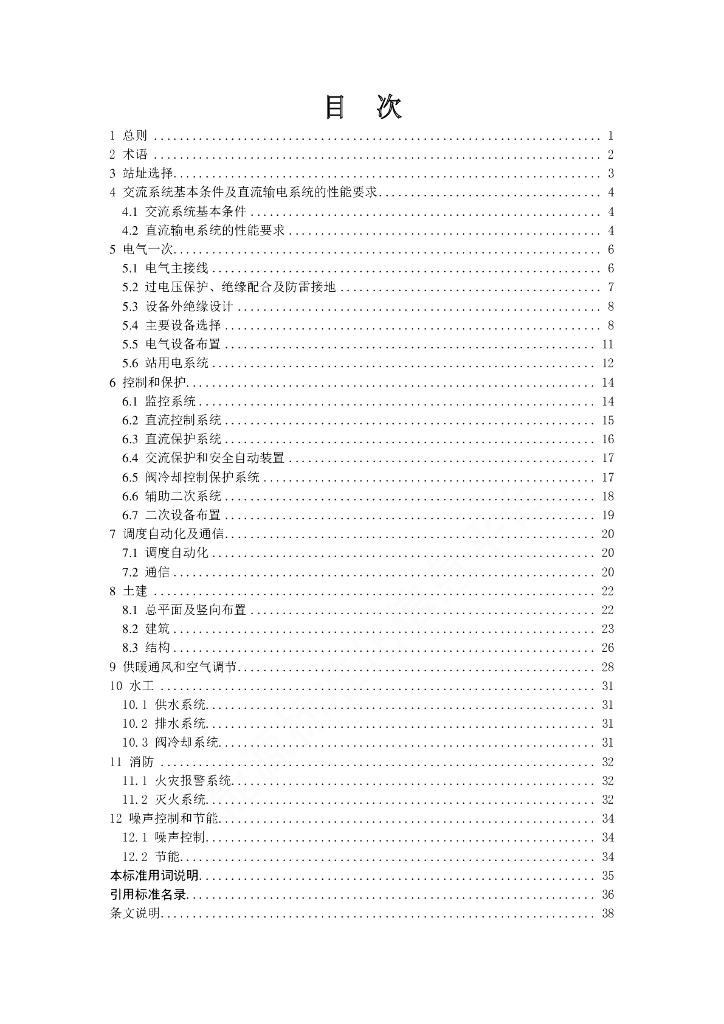 目 次

1 总则 …… 1
2 术语 …… 2
3 站址选择 …… 3
4 交流系统基本条件及直流输电系统的性能要求 …… 4
4.1 交流系统基本条件 …… 4
4.2 直流输电系统的性能要求 …… 4
5 电气一次 …… 6
5.1 电气主接线 …… 6
5.2 过电压保护、绝缘配合及防雷接地 …… 7
5.3 设备外绝缘设计 …… 8
5.4 主要设备选择 …… 8
5.5 电气设备布置 …… 11
5.6 站用电系统 …… 12
6 控制和保护 …… 14
6.1 监控系统 …… 14
6.2 直流控制系统 …… 15
6.3 直流保护系统 …… 16
6.4 交流保护和安全自动装置 …… 17
6.5 阀冷却控制保护系统 …… 17
6.6 辅助二次系统 …… 18
6.7 二次设备布置 …… 19
7 调度自动化及通信 …… 20
7.1 调度自动化 …… 20
7.2 通信 …… 20
8 土建 …… 22
8.1 总平面及竖向布置 …… 22
8.2 建筑 …… 23
8.3 结构 …… 26
9 供暖通风和空气调节 …… 28
10 水工 …… 31
10.1 供水系统 …… 31
10.2 排水系统 …… 31
10.3 阀冷却系统 …… 31
11 消防 …… 32
11.1 火灾报警系统 …… 32
11.2 灭火系统 …… 32
12 噪声控制和节能 …… 34
12.1 噪声控制 …… 34
12.2 节能 …… 34
本标准用词说明 …… 35
引用标准名录 …… 36
条文说明 …… 38